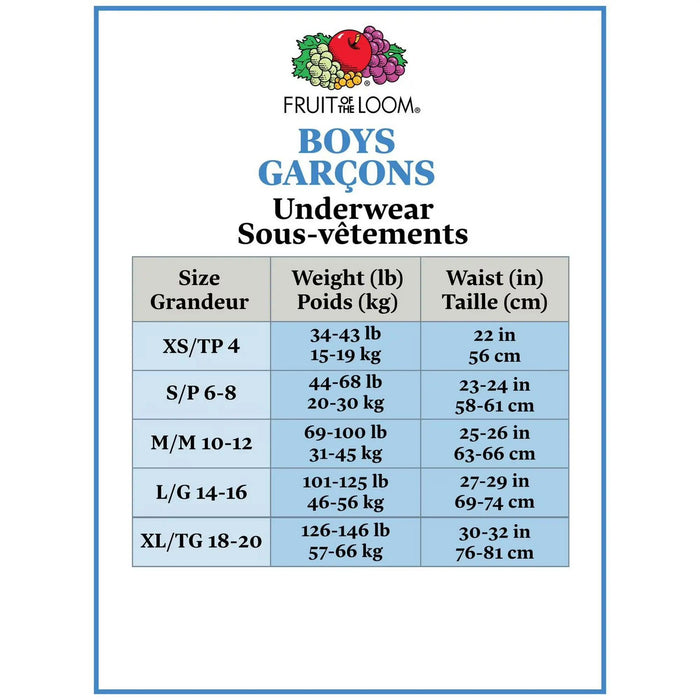 FRUIT OF THE LOOM®

BOYS
GARÇONS
Underwear
Sous-vêtements

| Size Grandeur | Weight (lb) Poids (kg) | Waist (in) Taille (cm) |
|---|---|---|
| XS/TP 4 | 34-43 lb 15-19 kg | 22 in 56 cm |
| S/P 6-8 | 44-68 lb 20-30 kg | 23-24 in 58-61 cm |
| M/M 10-12 | 69-100 lb 31-45 kg | 25-26 in 63-66 cm |
| L/G 14-16 | 101-125 lb 46-56 kg | 27-29 in 69-74 cm |
| XL/TG 18-20 | 126-146 lb 57-66 kg | 30-32 in 76-81 cm |